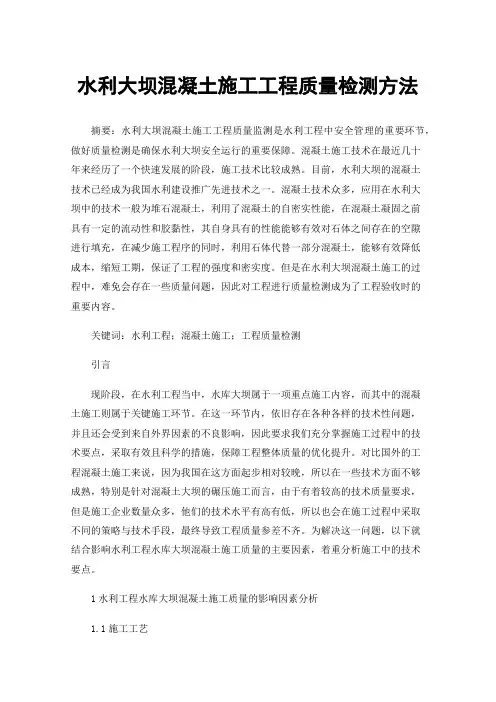 水利大坝混凝土施工工程质量检测方法

摘要：水利大坝混凝土施工工程质量监测是水利工程中安全管理的重要环节，做好质量检测是确保水利大坝安全运行的重要保障。混凝土施工技术在最近几十年来经历了一个快速发展的阶段，施工技术比较成熟。目前，水利大坝的混凝土技术已经成为我国水利建设推广先进技术之一。混凝土技术众多，应用在水利大坝中的技术一般为堆石混凝土，利用了混凝土的自密实性能，在混凝土凝固之前具有一定的流动性和胶黏性，其自身具有的性能能够有效对石体之间存在的空隙进行填充，在减少施工程序的同时，利用石体代替一部分混凝土，能够有效降低成本，缩短工期，保证了工程的强度和密实度。但是在水利大坝混凝土施工的过程中，难免会存在一些质量问题，因此对工程进行质量检测成为了工程验收时的重要内容。

关键词：水利工程；混凝土施工；工程质量检测

引言

现阶段，在水利工程当中，水库大坝属于一项重点施工内容，而其中的混凝土施工则属于关键施工环节。在这一环节内，依旧存在各种各样的技术性问题，并且还会受到来自外界因素的不良影响，因此要求我们充分掌握施工过程中的技术要点，采取有效且科学的措施，保障工程整体质量的优化提升。对比国外的工程混凝土施工来说，因为我国在这方面起步相对较晚，所以在一些技术方面不够成熟，特别是针对混凝土大坝的碾压施工而言，由于有着较高的技术质量要求，但是施工企业数量众多，他们的技术水平有高有低，所以也会在施工过程中采取不同的策略与技术手段，最终导致工程质量参差不齐。为解决这一问题，以下就结合影响水利工程水库大坝混凝土施工质量的主要因素，着重分析施工中的技术要点。

1 水利工程水库大坝混凝土施工质量的影响因素分析

1.1 施工工艺